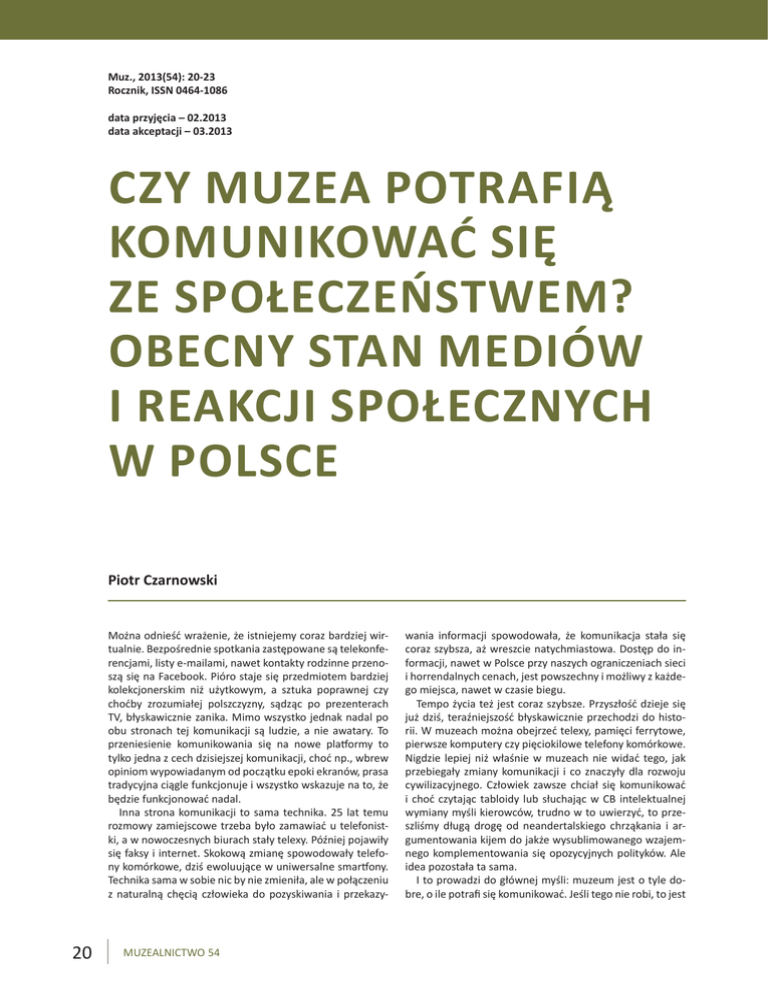 Muz., 2013(54): 20-23
Rocznik, ISSN 0464-1086

data przyjęcia – 02.2013
data akceptacji – 03.2013

CZY MUZEA POTRAFIĄ KOMUNIKOWAĆ SIĘ ZE SPOŁECZEŃSTWEM? OBECNY STAN MEDIÓW I REAKCJI SPOŁECZNYCH W POLSCE

Piotr Czarnowski

Można odnieść wrażenie, że istniejemy coraz bardziej wirtualnie. Bezpośrednie spotkania zastępowane są telekonferencjami, listy e-mailami, nawet kontakty rodzinne przenoszą się na Facebook. Pióro staje się przedmiotem bardziej kolekcjonerskim niż użytkowym, a sztuka poprawnej czy choćby zrozumiałej polszczyzny, sądząc po prezenterach TV, błyskawicznie zanika. Mimo wszystko jednak nadal po obu stronach tej komunikacji są ludzie, a nie awatary. To przeniesienie komunikowania się na nowe platformy to tylko jedna z cech dzisiejszej komunikacji, choć np., wbrew opiniom wypowiadanym od początku epoki ekranów, prasa tradycyjna ciągle funkcjonuje i wszystko wskazuje na to, że będzie funkcjonować nadal.

Inna strona komunikacji to sama technika. 25 lat temu rozmowy zamiejscowe trzeba było zamawiać u telefonistki, a w nowoczesnych biurach stały telexy. Później pojawiły się faksy i internet. Skokową zmianę spowodowały telefony komórkowe, dziś ewoluujące w uniwersalne smartfony. Technika sama w sobie nic by nie zmieniła, ale w połączeniu z naturalną chęcią człowieka do pozyskiwania i przekazywania informacji spowodowała, że komunikacja stała się coraz szybsza, aż wreszcie natychmiastowa. Dostęp do informacji, nawet w Polsce przy naszych ograniczeniach sieci i horrendalnych cenach, jest powszechny i możliwy z każdego miejsca, nawet w czasie biegu.

Tempo życia też jest coraz szybsze. Przyszłość dzieje się już dziś, teraźniejszość błyskawicznie przechodzi do historii. W muzeach można obejrzeć telexy, pamięci ferrytowe, pierwsze komputery czy pięciokilowe telefony komórkowe. Nigdzie lepiej niż właśnie w muzeach nie widać tego, jak przebiegały zmiany komunikacji i co znaczyły dla rozwoju cywilizacyjnego. Człowiek zawsze chciał się komunikować i choć czytając tabloidy lub słuchając w CB intelektualnej wymiany myśli kierowców, trudno w to uwierzyć, to przeszliśmy długą drogę od neandertalskiego chrząkania i argumentowania kijem do jakże wysublimowanego wzajemnego komplementowania się opozycyjnych polityków. Ale idea pozostała ta sama.

I to prowadzi do głównej myśli: muzeum jest o tyle dobre, o ile potrafi się komunikować. Jeśli tego nie robi, to jest

20 MUZEALNICTWO 54